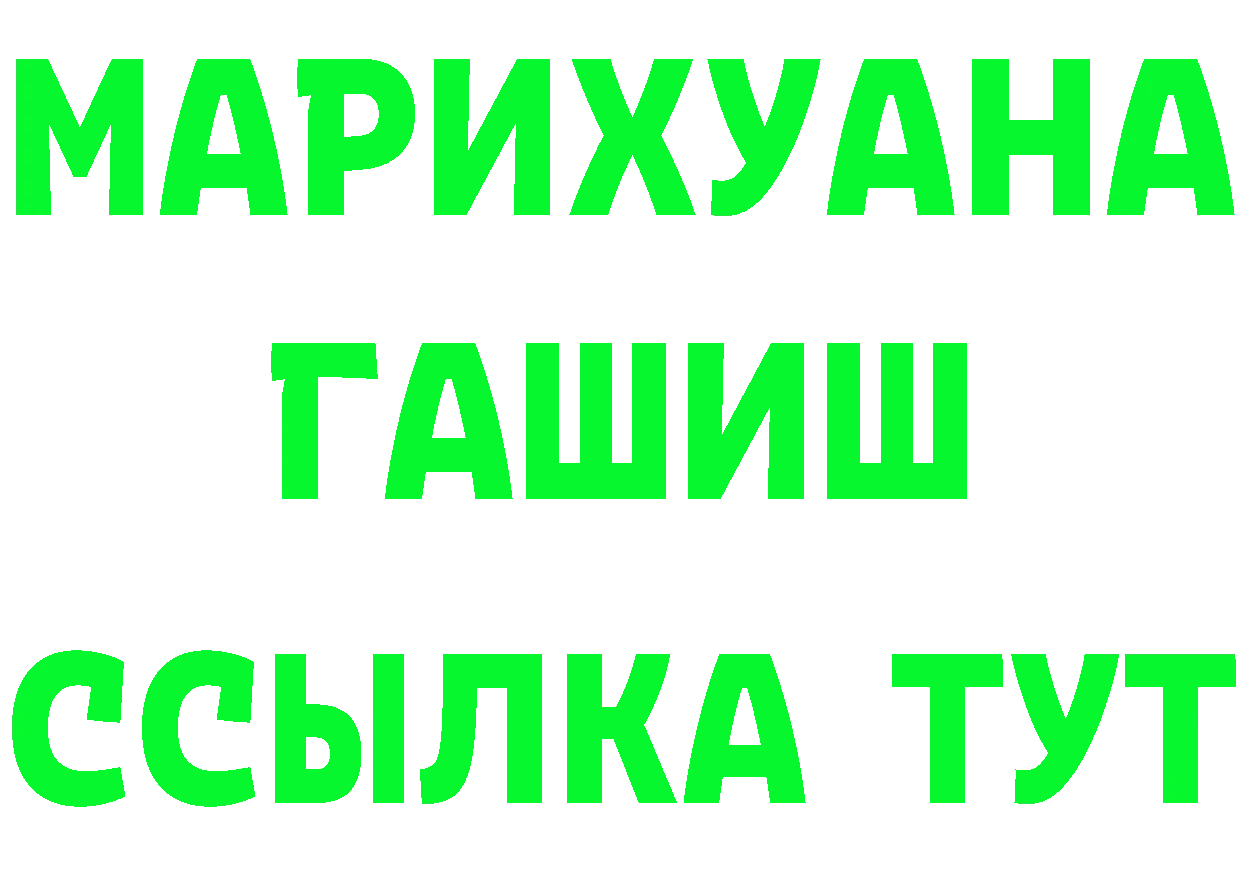 МАРИХУАНА
ГАШИШ
ССЫЛКА ТУТ